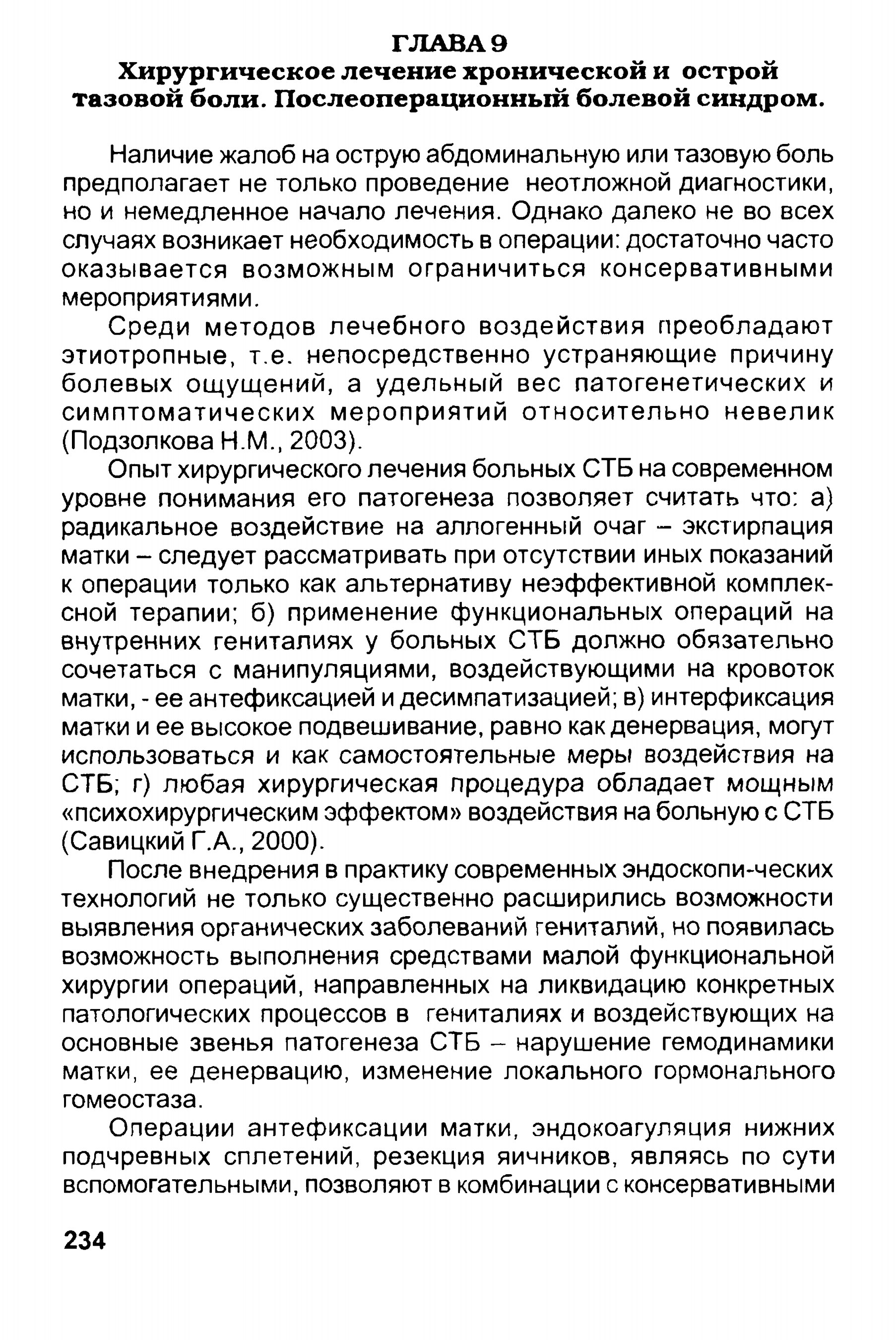 ГЛАВА 9
Хирургическое лечение хронической и острой тазовой боли. Послеоперационный болевой синдром.

Наличие жалоб на острую абдоминальную или тазовую боль предполагает не только проведение неотложной диагностики, но и немедленное начало лечения. Однако далеко не во всех случаях возникает необходимость в операции: достаточно часто оказывается возможным ограничиться консервативными мероприятиями.

Среди методов лечебного воздействия преобладают этиотропные, т.е. непосредственно устраняющие причину болевых ощущений, а удельный вес патогенетических и симптоматических мероприятий относительно невелик (Подзолкова Н.М., 2003).

Опыт хирургического лечения больных СТБ на современном уровне понимания его патогенеза позволяет считать что: а) радикальное воздействие на аллогенный очаг – экстирпация матки – следует рассматривать при отсутствии иных показаний к операции только как альтернативу неэффективной комплексной терапии; б) применение функциональных операций на внутренних гениталиях у больных СТБ должно обязательно сочетаться с манипуляциями, воздействующими на кровоток матки, - ее антефиксацией и десимпатизацией; в) интерфиксация матки и ее высокое подвешивание, равно как денервация, могут использоваться и как самостоятельные меры воздействия на СТБ; г) любая хирургическая процедура обладает мощным «психохирургическим эффектом» воздействия на больную с СТБ (Савицкий Г.А., 2000).

После внедрения в практику современных эндоскопи-ческих технологий не только существенно расширились возможности выявления органических заболеваний гениталий, но появилась возможность выполнения средствами малой функциональной хирургии операций, направленных на ликвидацию конкретных патологических процессов в гениталиях и воздействующих на основные звенья патогенеза СТБ – нарушение гемодинамики матки, ее денервацию, изменение локального гормонального гомеостаза.

Операции антефиксации матки, эндокоагуляция нижних подчревных сплетений, резекция яичников, являясь по сути вспомогательными, позволяют в комбинации с консервативными

234